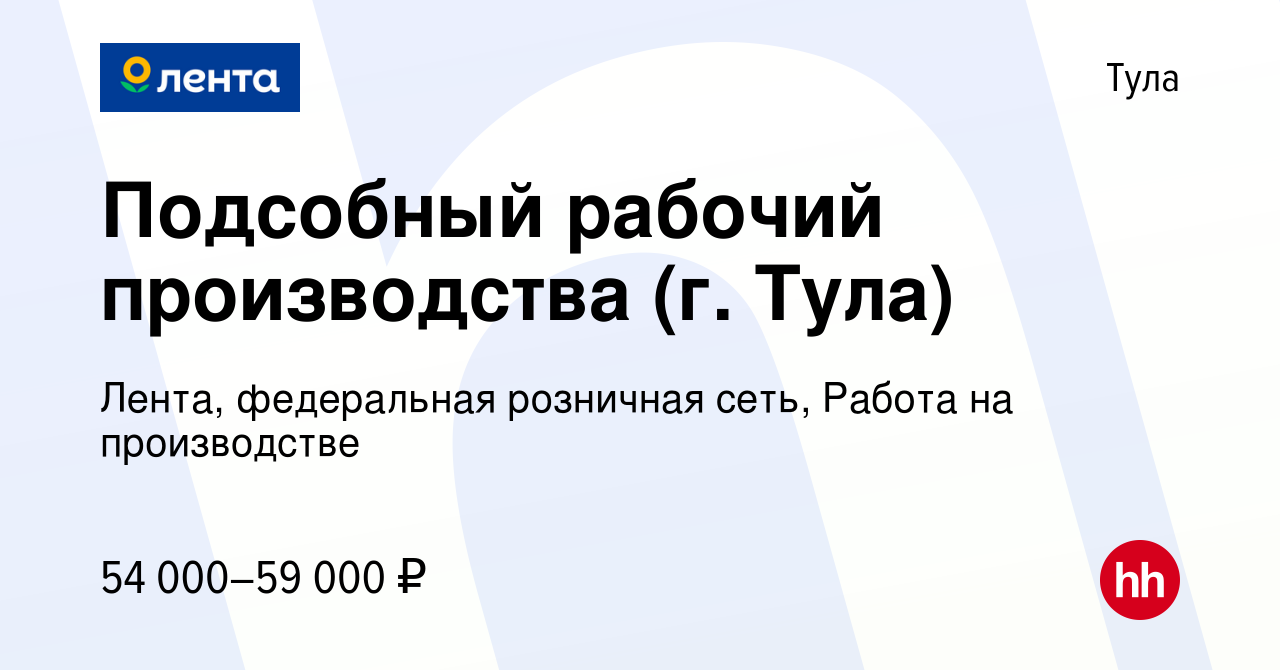 лента

Тула

Подсобный рабочий производства (г. Тула)

Лента, федеральная розничная сеть, Работа на производстве

54 000–59 000 ₽

hh